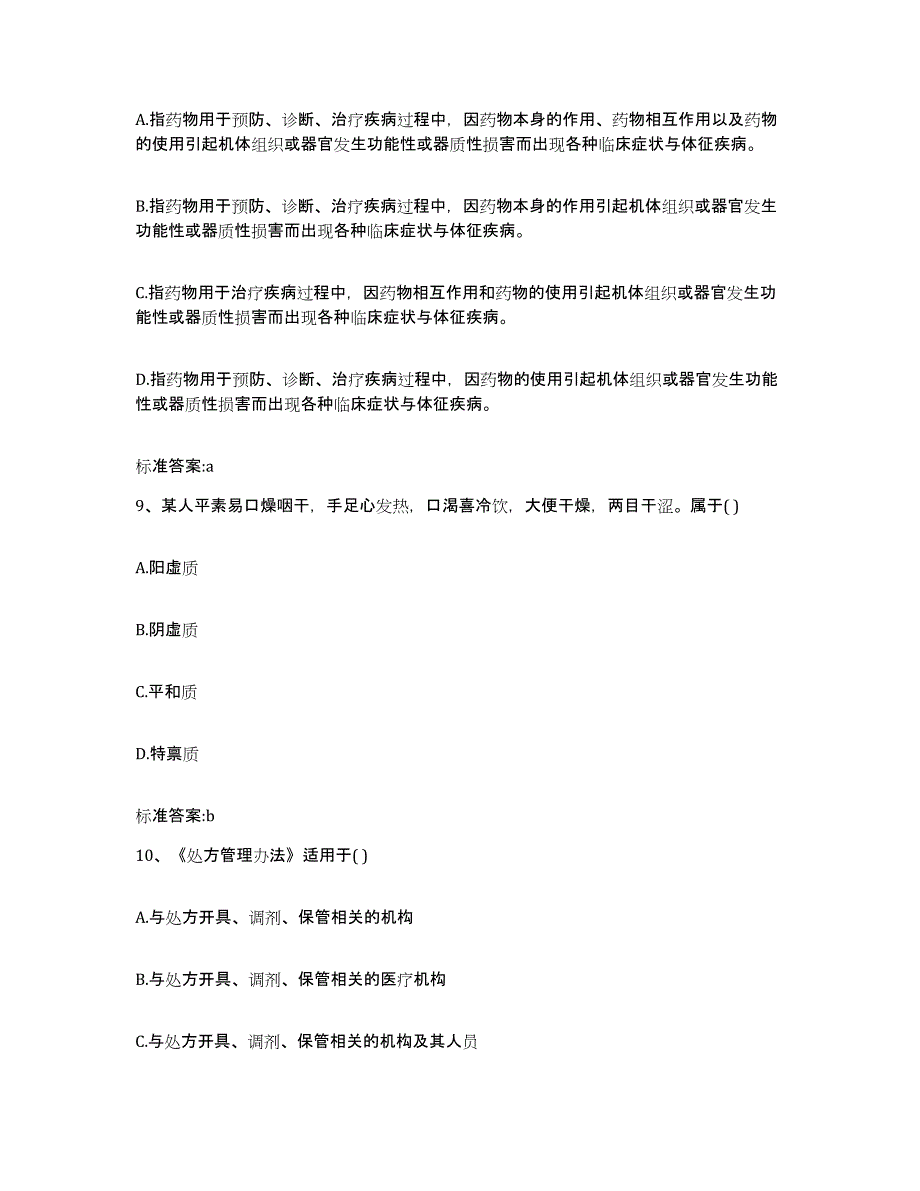 A.指药物用于预防、诊断、治疗疾病过程中，因药物本身的作用、药物相互作用以及药物的使用引起机体组织或器官发生功能性或器质性损害而出现各种临床症状与体征疾病。

B.指药物用于预防、诊断、治疗疾病过程中，因药物本身的作用引起机体组织或器官发生功能性或器质性损害而出现各种临床症状与体征疾病。

C.指药物用于治疗疾病过程中，因药物相互作用和药物的使用引起机体组织或器官发生功能性或器质性损害而出现各种临床症状与体征疾病。

D.指药物用于预防、诊断、治疗疾病过程中，因药物的使用引起机体组织或器官发生功能性或器质性损害而出现各种临床症状与体征疾病。

标准答案:a

9、某人平素易口燥咽干，手足心发热，口渴喜冷饮，大便干燥，两目干涩。属于( )

A.阳虚质

B.阴虚质

C.平和质

D.特禀质

标准答案:b

10、《处方管理办法》适用于( )

A.与处方开具、调剂、保管相关的机构

B.与处方开具、调剂、保管相关的医疗机构

C.与处方开具、调剂、保管相关的机构及其人员